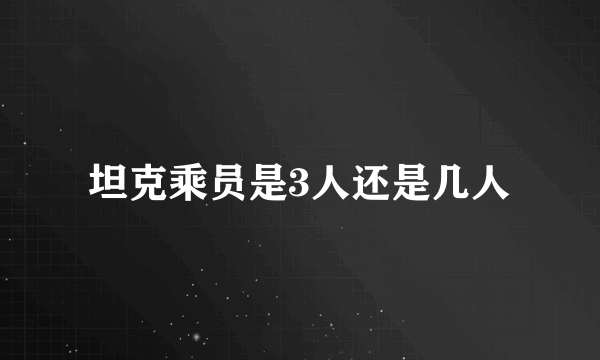 坦克乘员是3人还是几人